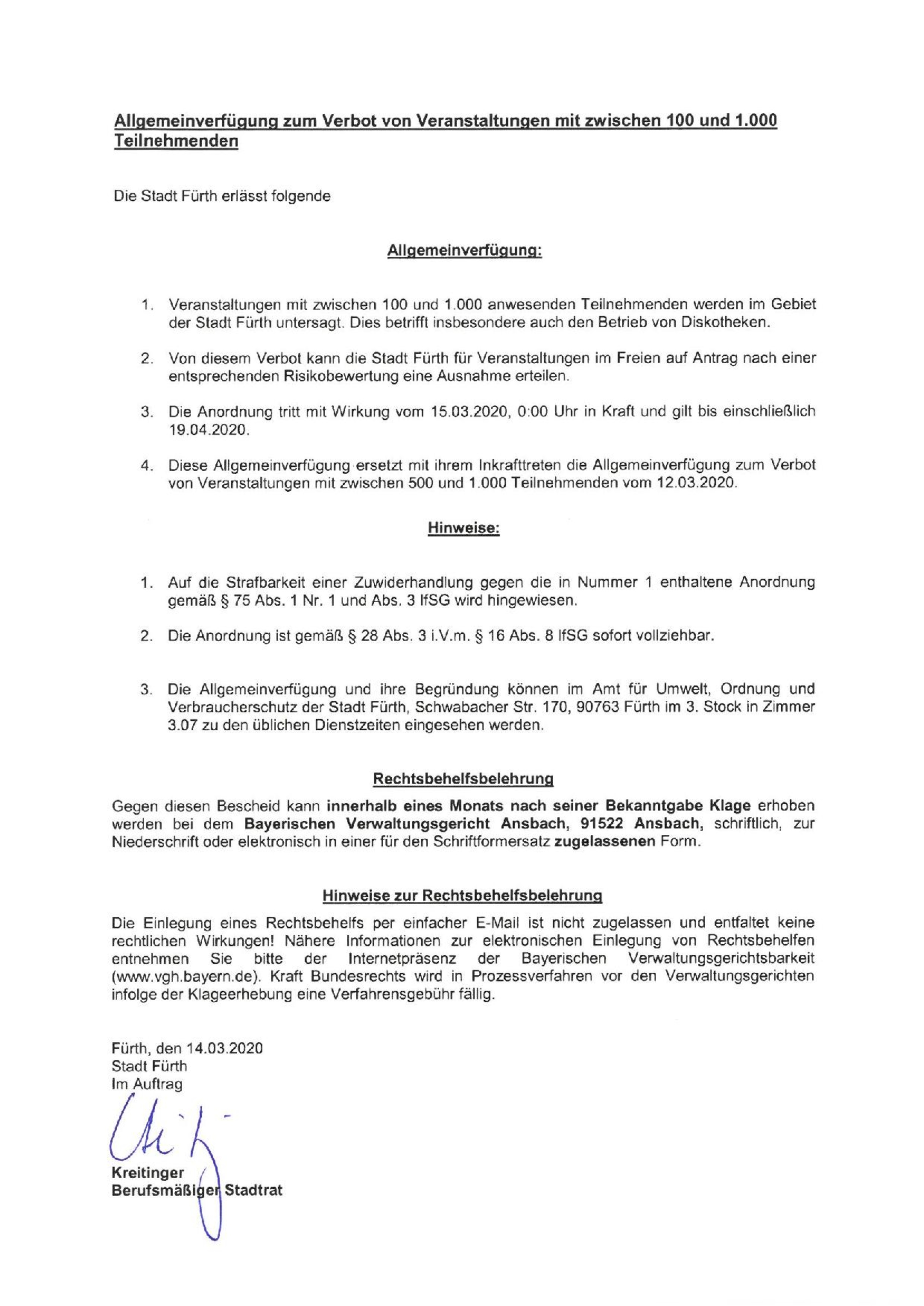 Allgemeinverfügung zum Verbot von Veranstaltungen mit zwischen 100 und 1.000 Teilnehmenden

Die Stadt Fürth erlässt folgende

Allgemeinverfügung:

1. Veranstaltungen mit zwischen 100 und 1.000 anwesenden Teilnehmenden werden im Gebiet der Stadt Fürth untersagt. Dies betrifft insbesondere auch den Betrieb von Diskotheken.

2. Von diesem Verbot kann die Stadt Fürth für Veranstaltungen im Freien auf Antrag nach einer entsprechenden Risikobewertung eine Ausnahme erteilen.

3. Die Anordnung tritt mit Wirkung vom 15.03.2020, 0:00 Uhr in Kraft und gilt bis einschließlich 19.04.2020.

4. Diese Allgemeinverfügung ersetzt mit ihrem Inkrafttreten die Allgemeinverfügung zum Verbot von Veranstaltungen mit zwischen 500 und 1.000 Teilnehmenden vom 12.03.2020.

Hinweise:

1. Auf die Strafbarkeit einer Zuwiderhandlung gegen die in Nummer 1 enthaltene Anordnung gemäß § 75 Abs. 1 Nr. 1 und Abs. 3 IfSG wird hingewiesen.

2. Die Anordnung ist gemäß § 28 Abs. 3 i.V.m. § 16 Abs. 8 IfSG sofort vollziehbar.

3. Die Allgemeinverfügung und ihre Begründung können im Amt für Umwelt, Ordnung und Verbraucherschutz der Stadt Fürth, Schwabacher Str. 170, 90763 Fürth im 3. Stock in Zimmer 3.07 zu den üblichen Dienstzeiten eingesehen werden.

Rechtsbehelfsbelehrung

Gegen diesen Bescheid kann innerhalb eines Monats nach seiner Bekanntgabe Klage erhoben werden bei dem Bayerischen Verwaltungsgericht Ansbach, 91522 Ansbach, schriftlich, zur Niederschrift oder elektronisch in einer für den Schriftformersatz zugelassenen Form.

Hinweise zur Rechtsbehelfsbelehrung

Die Einlegung eines Rechtsbehelfs per einfacher E-Mail ist nicht zugelassen und entfaltet keine rechtlichen Wirkungen! Nähere Informationen zur elektronischen Einlegung von Rechtsbehelfen entnehmen Sie bitte der Internetpräsenz der Bayerischen Verwaltungsgerichtsbarkeit (www.vgh.bayern.de). Kraft Bundesrechts wird in Prozessverfahren vor den Verwaltungsgerichten infolge der Klageerhebung eine Verfahrensgebühr fällig.

Fürth, den 14.03.2020
Stadt Fürth
Im Auftrag

Kreitinger
Berufsmäßiger Stadtrat